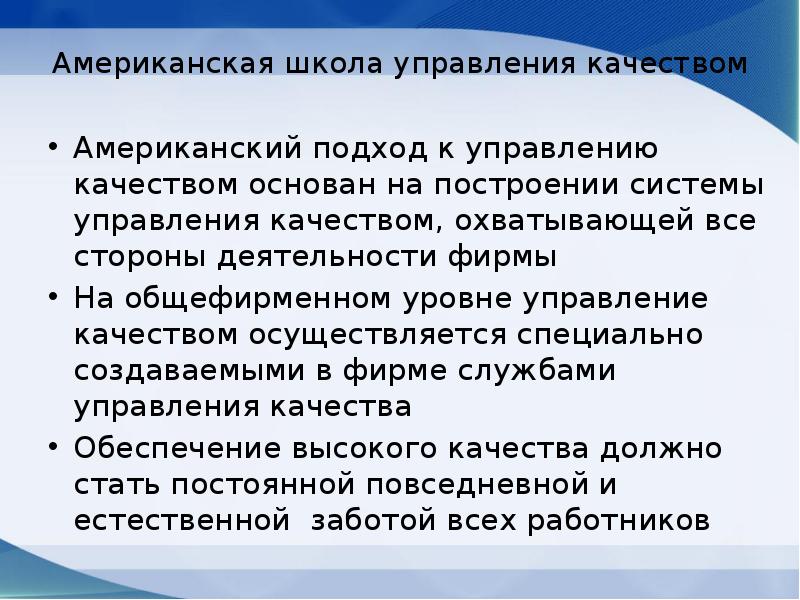 Американская школа управления качеством

• Американский подход к управлению качеством основан на построении системы управления качеством, охватывающей все стороны деятельности фирмы

• На общефирменном уровне управление качеством осуществляется специально создаваемыми в фирме службами управления качества

• Обеспечение высокого качества должно стать постоянной повседневной и естественной заботой всех работников